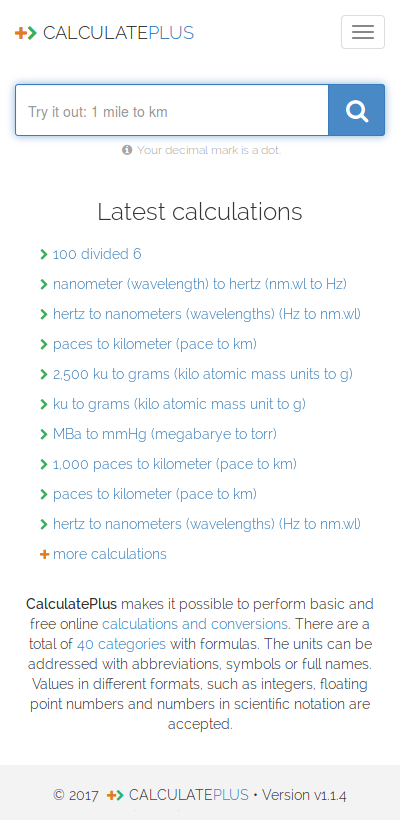 CALCULATEPLUS

Try it out: 1 mile to km

Your decimal mark is a dot.

Latest calculations

100 divided 6
nanometer (wavelength) to hertz (nm.wl to Hz)
hertz to nanometers (wavelengths) (Hz to nm.wl)
paces to kilometer (pace to km)
2,500 ku to grams (kilo atomic mass units to g)
ku to grams (kilo atomic mass unit to g)
MBa to mmHg (megabarye to torr)
1,000 paces to kilometer (pace to km)
paces to kilometer (pace to km)
hertz to nanometers (wavelengths) (Hz to nm.wl)
more calculations

CalculatePlus makes it possible to perform basic and free online calculations and conversions. There are a total of 40 categories with formulas. The units can be addressed with abbreviations, symbols or full names. Values in different formats, such as integers, floating point numbers and numbers in scientific notation are accepted.

© 2017 CALCULATEPLUS • Version v1.1.4